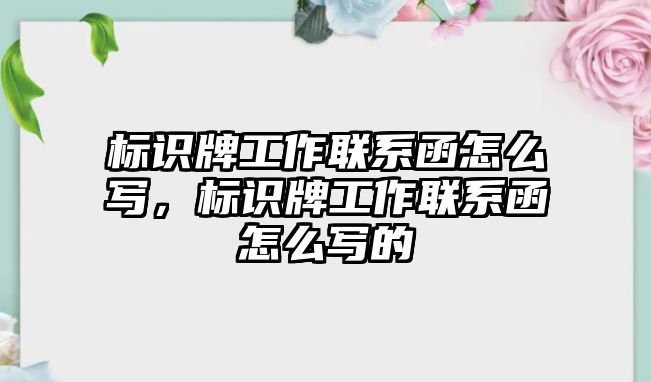 标识牌工作联系函怎么写，标识牌工作联系函怎么写的